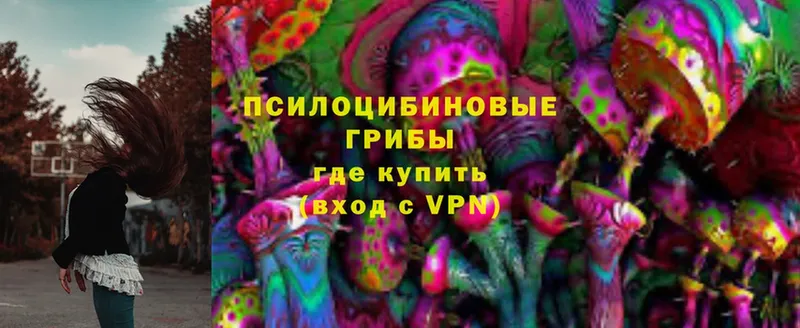 ПСИЛОЦИБИНОВЫЕ ГРИБЫ где купить (вход с VPN)